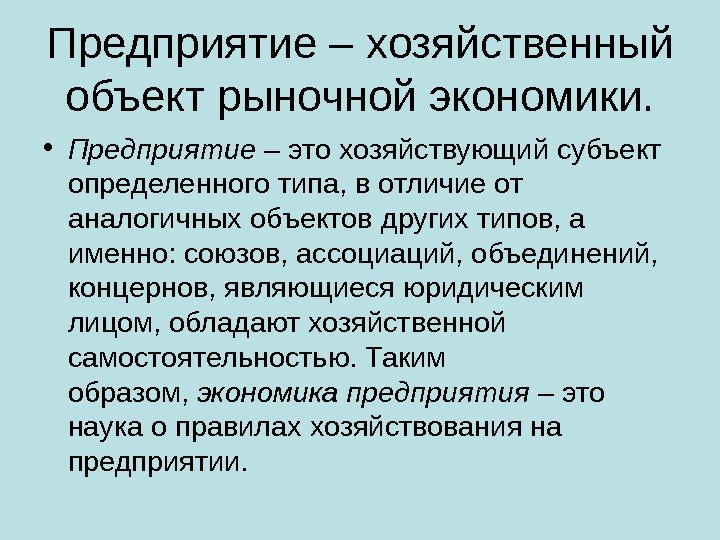 Предприятие – хозяйственный объект рыночной экономики.

• Предприятие – это хозяйствующий субъект определенного типа, в отличие от аналогичных объектов других типов, а именно: союзов, ассоциаций, объединений, концернов, являющиеся юридическим лицом, обладают хозяйственной самостоятельностью. Таким образом, экономика предприятия – это наука о правилах хозяйствования на предприятии.